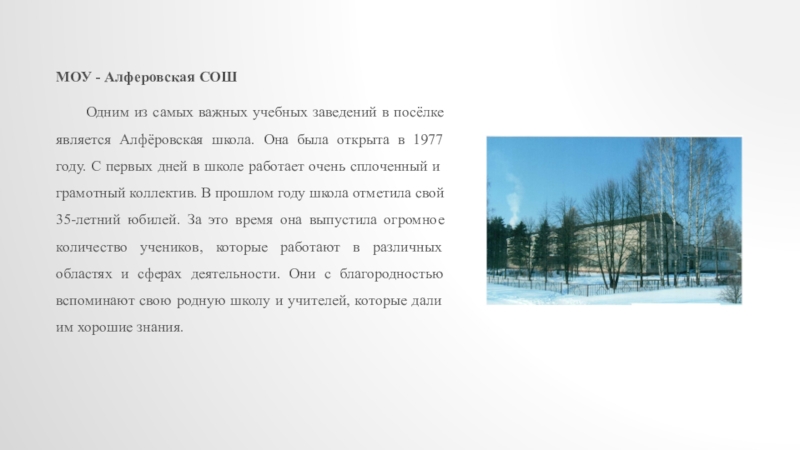 МОУ - Алферовская СОШ

Одним из самых важных учебных заведений в посёлке является Алфёровская школа. Она была открыта в 1977 году. С первых дней в школе работает очень сплоченный и грамотный коллектив. В прошлом году школа отметила свой 35-летний юбилей. За это время она выпустила огромное количество учеников, которые работают в различных областях и сферах деятельности. Они с благородностью вспоминают свою родную школу и учителей, которые дали им хорошие знания.